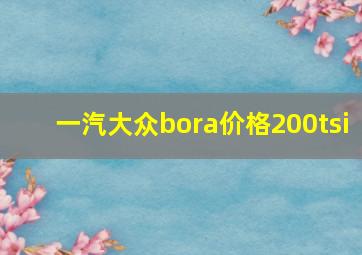 一汽大众bora价格200tsi